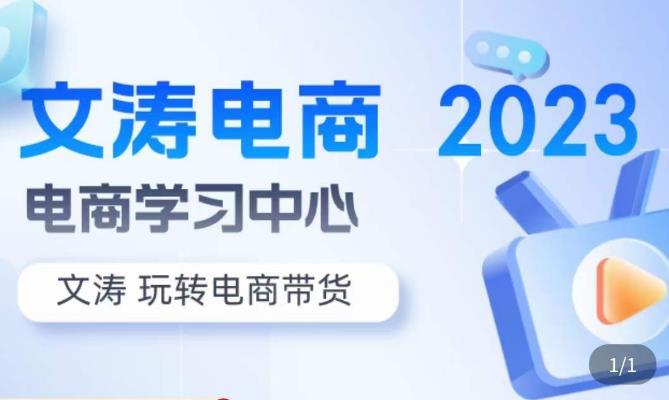 文涛电商 2023
电商学习中心
文涛 玩转电商带货
1/1